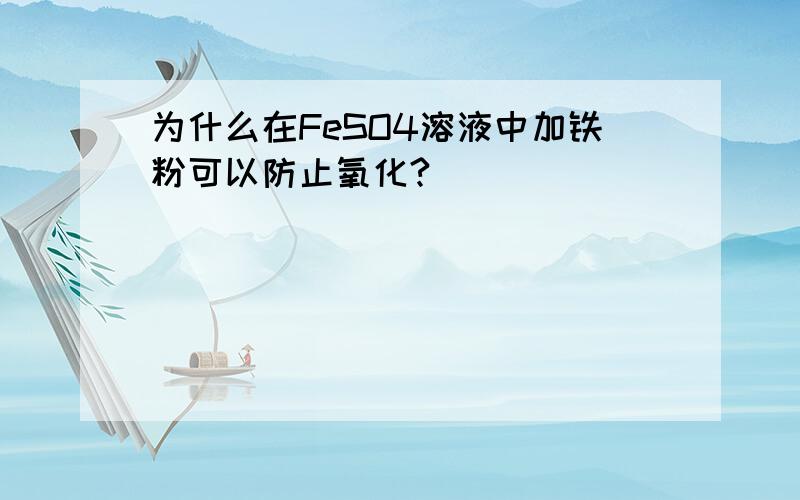 为什么在FeSO4溶液中加铁粉可以防止氧化?